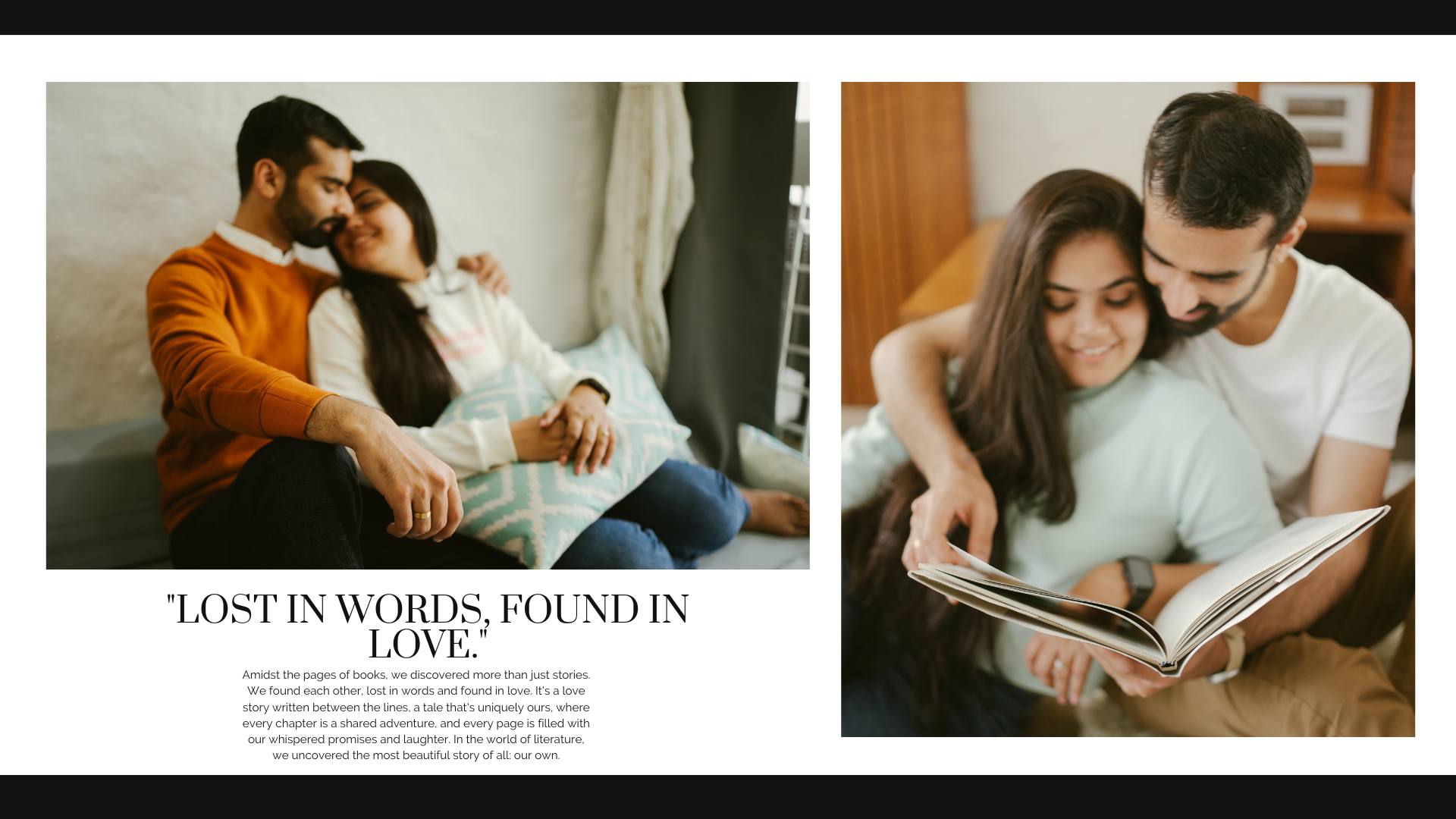 "LOST IN WORDS, FOUND IN LOVE."

Amidst the pages of books, we discovered more than just stories. We found each other, lost in words and found in love. It's a love story written between the lines, a tale that's uniquely ours, where every chapter is a shared adventure, and every page is filled with our whispered promises and laughter. In the world of literature, we uncovered the most beautiful story of all: our own.